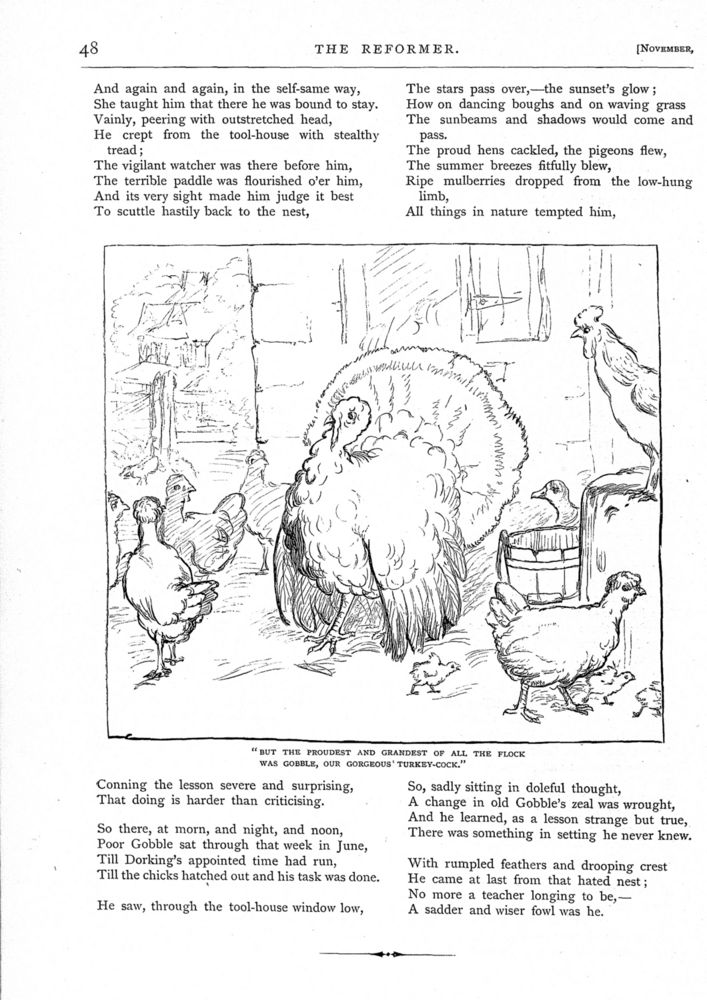 48 THE REFORMER. [NOVEMBER,

And again and again, in the self-same way,
She taught him that there he was bound to stay.
Vainly, peering with outstretched head,
He crept from the tool-house with stealthy tread;
The vigilant watcher was there before him,
The terrible paddle was flourished o'er him,
And its very sight made him judge it best
To scuttle hastily back to the nest,

The stars pass over,—the sunset's glow;
How on dancing boughs and on waving grass
The sunbeams and shadows would come and pass.
The proud hens cackled, the pigeons flew,
The summer breezes fitfully blew,
Ripe mulberries dropped from the low-hung limb,
All things in nature tempted him,

"BUT THE PROUDEST AND GRANDEST OF ALL THE FLOCK WAS GOBBLE, OUR GORGEOUS TURKEY-COCK."

Conning the lesson severe and surprising,
That doing is harder than criticising.

So there, at morn, and night, and noon,
Poor Gobble sat through that week in June,
Till Dorking's appointed time had run,
Till the chicks hatched out and his task was done.

He saw, through the tool-house window low,

So, sadly sitting in doleful thought,
A change in old Gobble's zeal was wrought,
And he learned, as a lesson strange but true,
There was something in setting he never knew.

With rumpled feathers and drooping crest
He came at last from that hated nest;
No more a teacher longing to be,—
A sadder and wiser fowl was he.